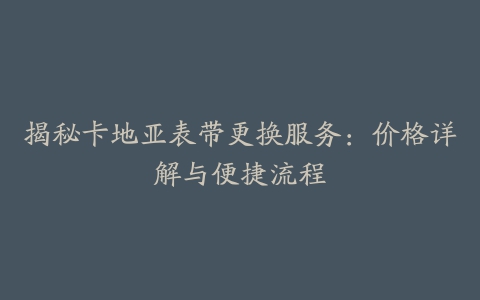 揭秘卡地亚表带更换服务：价格详解与便捷流程